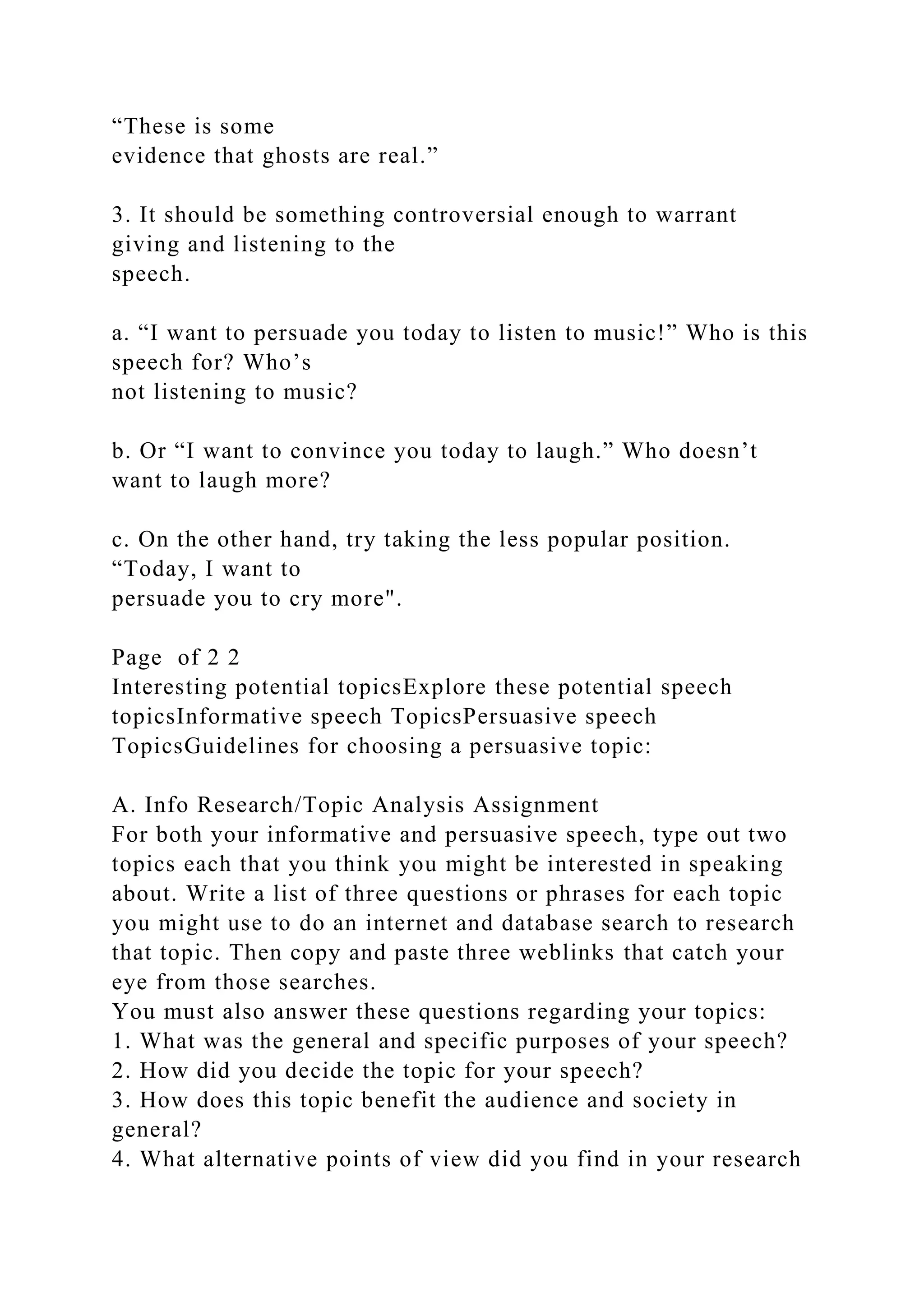 “These is some evidence that ghosts are real.”

3. It should be something controversial enough to warrant giving and listening to the speech.

a. “I want to persuade you today to listen to music!” Who is this speech for? Who’s not listening to music?

b. Or “I want to convince you today to laugh.” Who doesn’t want to laugh more?

c. On the other hand, try taking the less popular position. “Today, I want to persuade you to cry more".

Page of 2 2
Interesting potential topicsExplore these potential speech topicsInformative speech TopicsPersuasive speech TopicsGuidelines for choosing a persuasive topic:

A. Info Research/Topic Analysis Assignment
For both your informative and persuasive speech, type out two topics each that you think you might be interested in speaking about. Write a list of three questions or phrases for each topic you might use to do an internet and database search to research that topic. Then copy and paste three weblinks that catch your eye from those searches.
You must also answer these questions regarding your topics:
1. What was the general and specific purposes of your speech?
2. How did you decide the topic for your speech?
3. How does this topic benefit the audience and society in general?
4. What alternative points of view did you find in your research